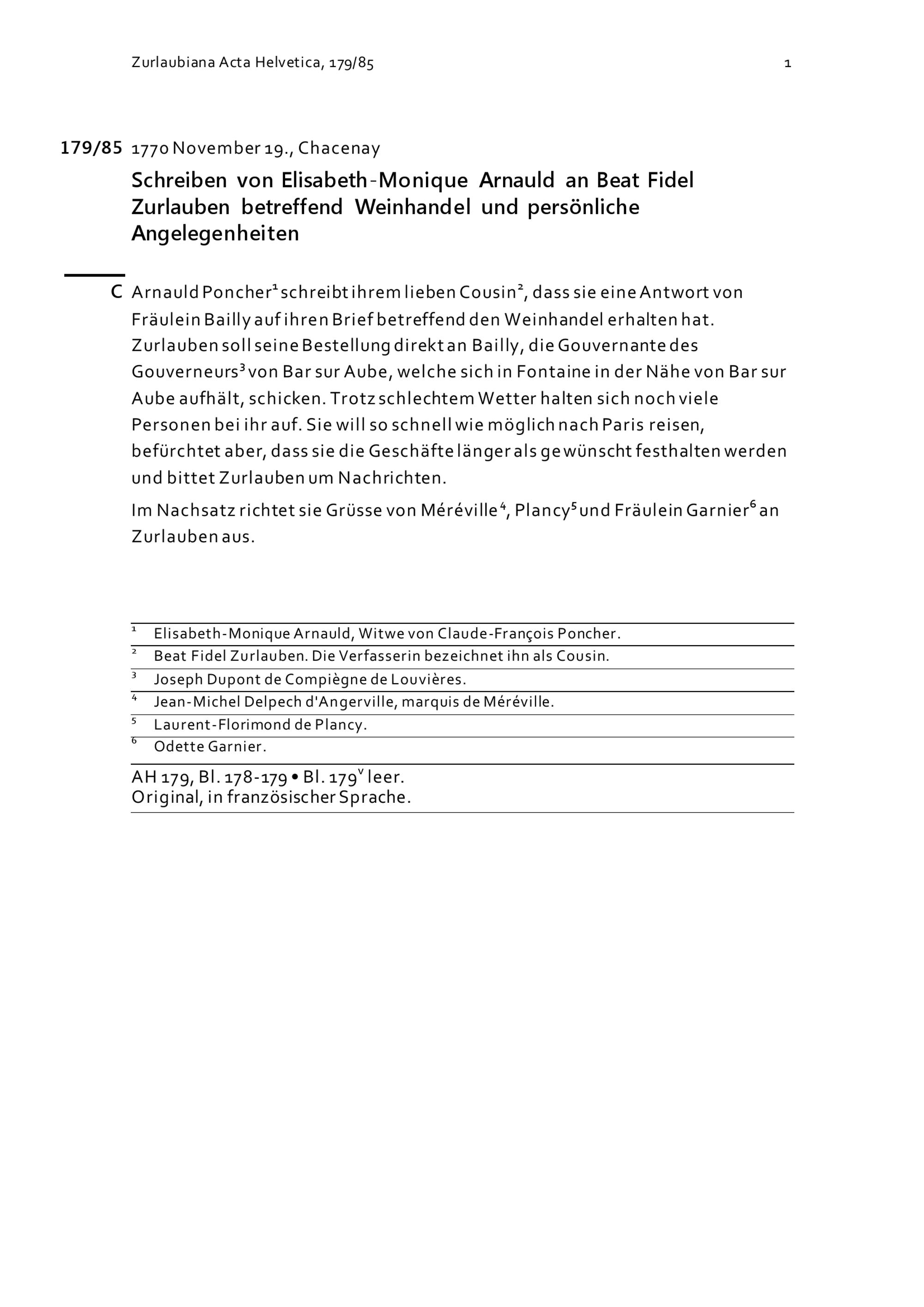 Zurlaubiana Acta Helvetica, 179/85

1

179/85 1770 November 19., Chacenay

Schreiben von Elisabeth-Monique Arnauld an Beat Fidel Zurlauben betreffend Weinhandel und persönliche Angelegenheiten

C Arnauld Poncher$^1$ schreibt ihrem lieben Cousin$^2$, dass sie eine Antwort von Fräulein Bailly auf ihren Brief betreffend den Weinhandel erhalten hat. Zurlauben soll seine Bestellung direkt an Bailly, die Gouvernante des Gouverneurs$^3$ von Bar sur Aube, welche sich in Fontaine in der Nähe von Bar sur Aube aufhält, schicken. Trotz schlechtem Wetter halten sich noch viele Personen bei ihr auf. Sie will so schnell wie möglich nach Paris reisen, befürchtet aber, dass sie die Geschäfte länger als gewünscht festhalten werden und bittet Zurlauben um Nachrichten.

Im Nachsatz richtet sie Grüsse von Méréville$^4$, Plancy$^5$ und Fräulein Garnier$^6$ an Zurlauben aus.

$^1$ Elisabeth-Monique Arnauld, Witwe von Claude-François Poncher.
$^2$ Beat Fidel Zurlauben. Die Verfasserin bezeichnet ihn als Cousin.
$^3$ Joseph Dupont de Compiègne de Louvières.
$^4$ Jean-Michel Delpech d'Angerville, marquis de Méréville.
$^5$ Laurent-Florimond de Plancy.
$^6$ Odette Garnier.

AH 179, Bl. 178-179 • Bl. 179$^v$ leer.
Original, in französischer Sprache.